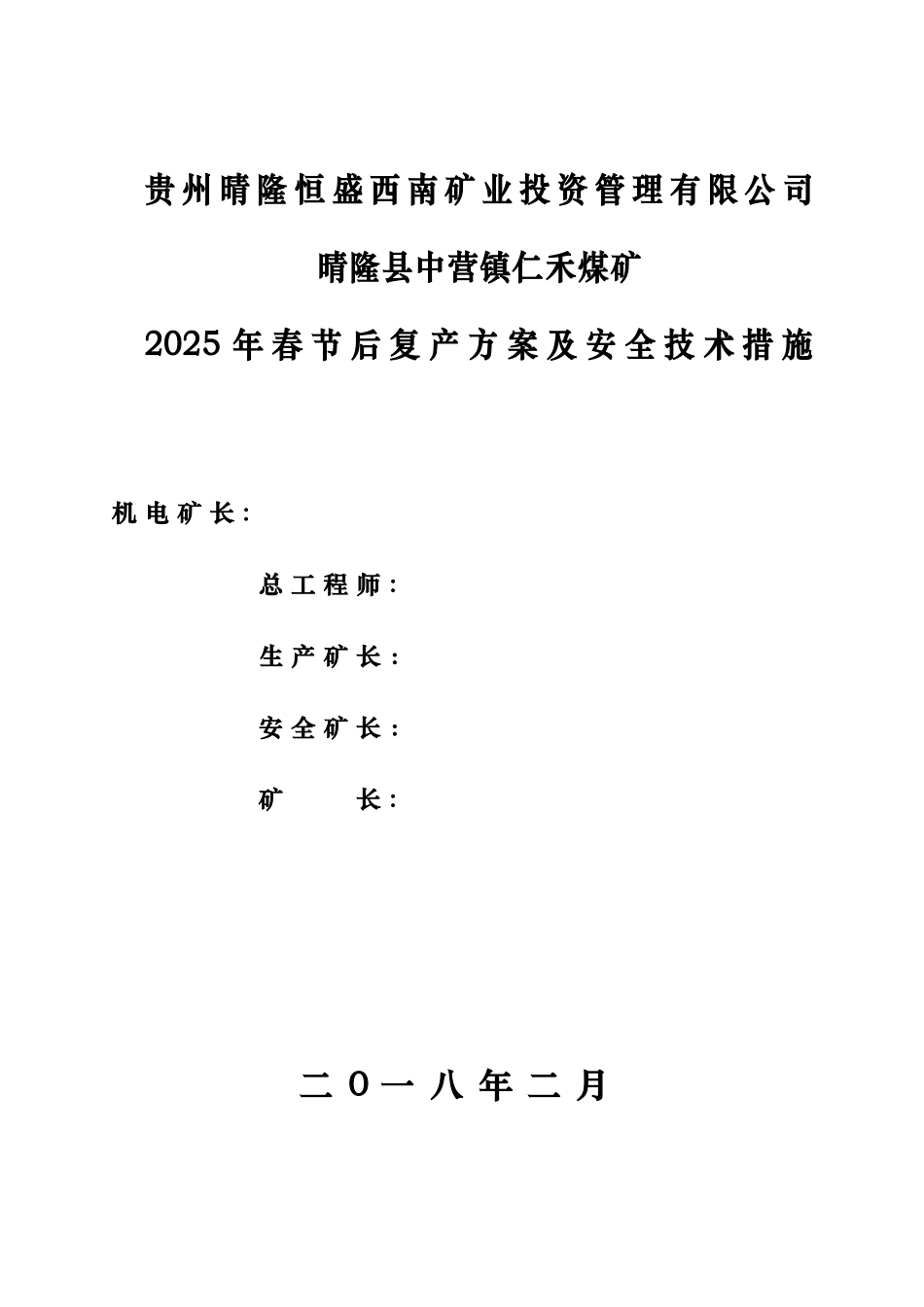 贵州晴隆恒盛西南矿业投资管理有限公司

晴隆县中营镇仁禾煤矿

2025年春节后复产方案及安全技术措施

机电矿长：

总工程师：

生产矿长：

安全矿长：

矿　　长：

二０一八年二月